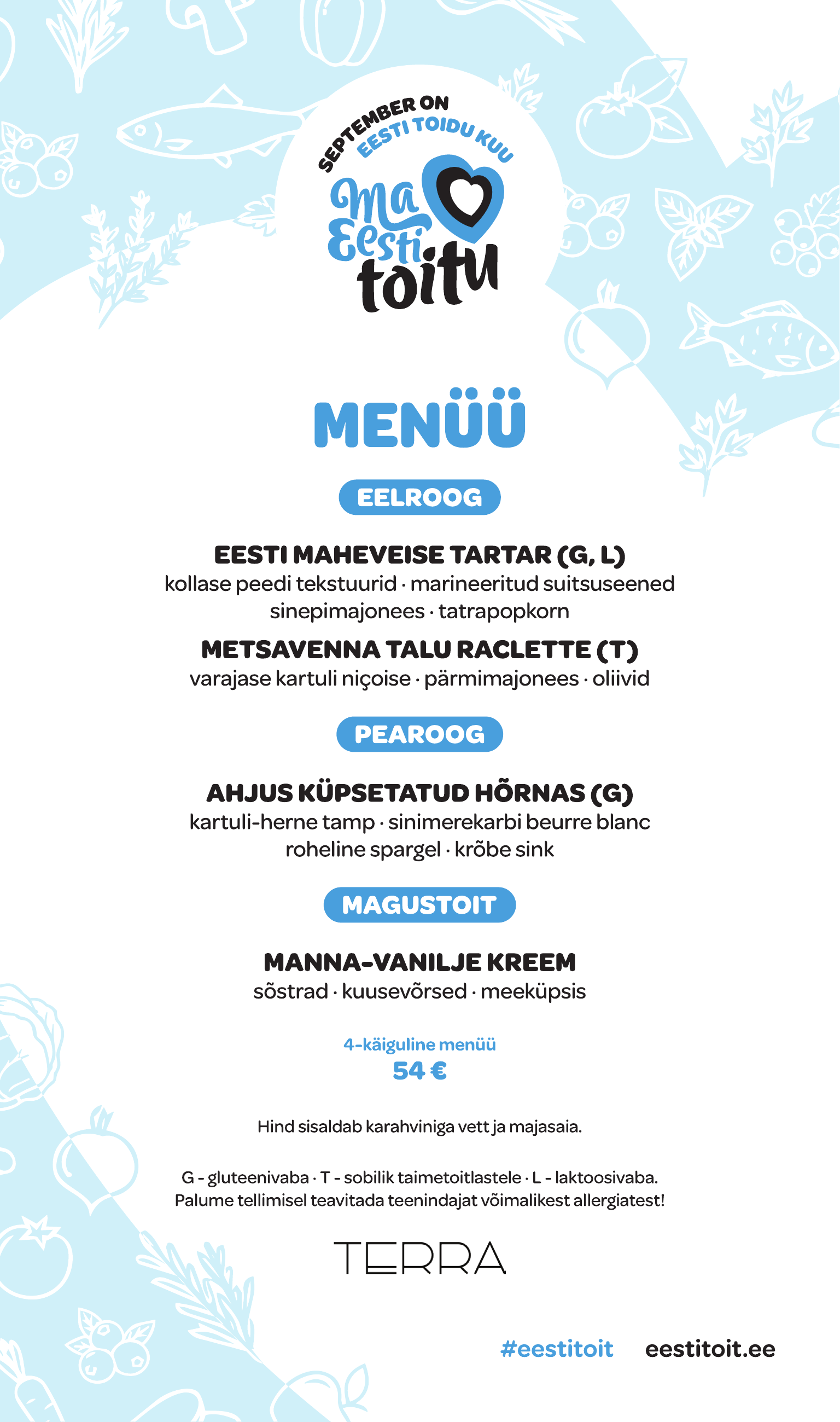 SEPTEMBER ON
EESTI TOIDU KUU
Ma Eesti toitu

MENÜÜ

EELROOG

EESTI MAHEVEISE TARTAR (G, L)
kollase peedi tekstuurid · marineeritud suitsuseened sinepimajonees · tatrapopkorn

METSAVENNA TALU RACLETTE (T)
varajase kartuli niçoise · pärmimajonees · oliivid

PEAROOG

AHJUS KÜPSETATUD HÕRNAS (G)
kartuli-herne tamp · sinimerekarbi beurre blanc roheline spargel · krõbe sink

MAGUSTOIT

MANNA-VANILJE KREEM
sõstrad · kuusevõrsed · meeküpsis

4-käiguline menüü
54 €

Hind sisaldab karahviniga vett ja majasaia.

G - gluteenivaba · T - sobilik taimetoitlastele · L - laktoosivaba.
Palume tellimisel teavitada teenindajat võimalikest allergiatest!

TERRA

#eestitoit eestitoit.ee